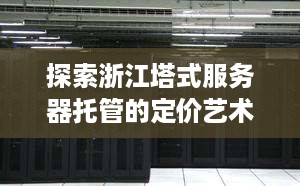 探索浙江塔式服务器托管的定价艺术